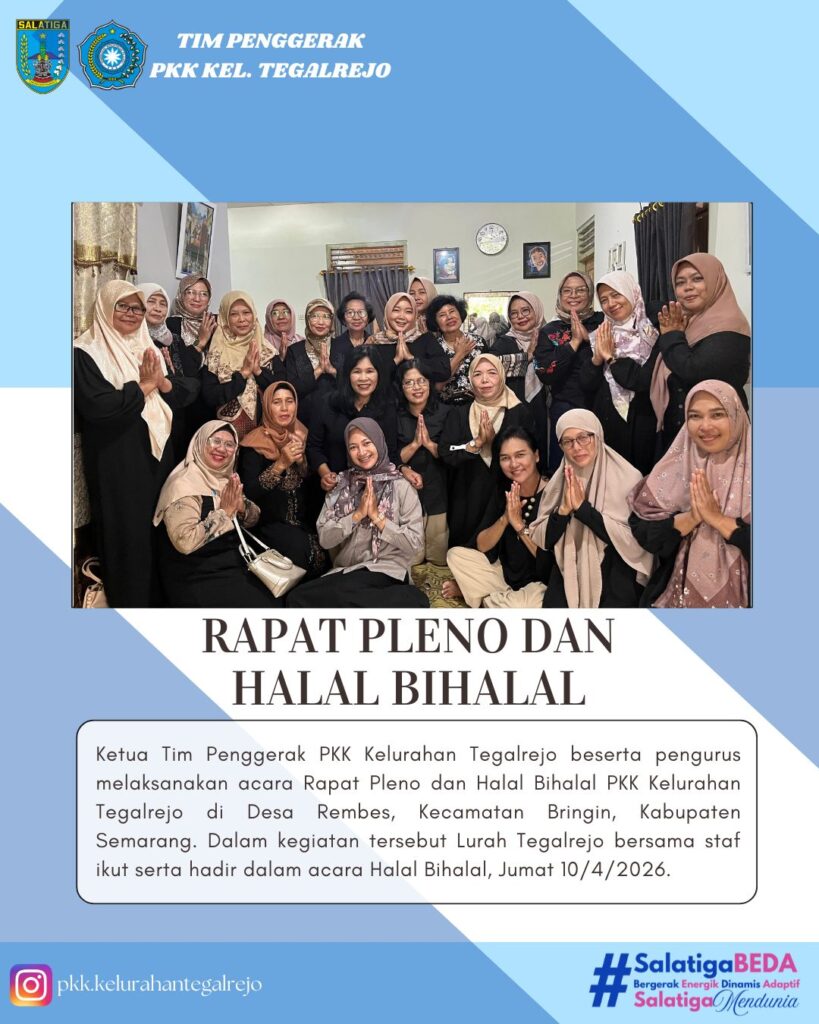 SALATIGA

TIM PENGGERAK
PKK KEL. TEGALREJO

RAPAT PLENO DAN
HALAL BIHALAL

Ketua Tim Penggerak PKK Kelurahan Tegalrejo beserta pengurus melaksanakan acara Rapat Pleno dan Halal Bihalal PKK Kelurahan Tegalrejo di Desa Rembes, Kecamatan Bringin, Kabupaten Semarang. Dalam kegiatan tersebut Lurah Tegalrejo bersama staf ikut serta hadir dalam acara Halal Bihalal, Jumat 10/4/2026.

pkk.kelurahantegalrejo

#SalatigaBEDA
Bergerak Energik Dinamis Adaptif
Salatiga Mendunia